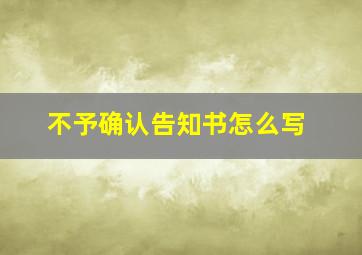 不予确认告知书怎么写